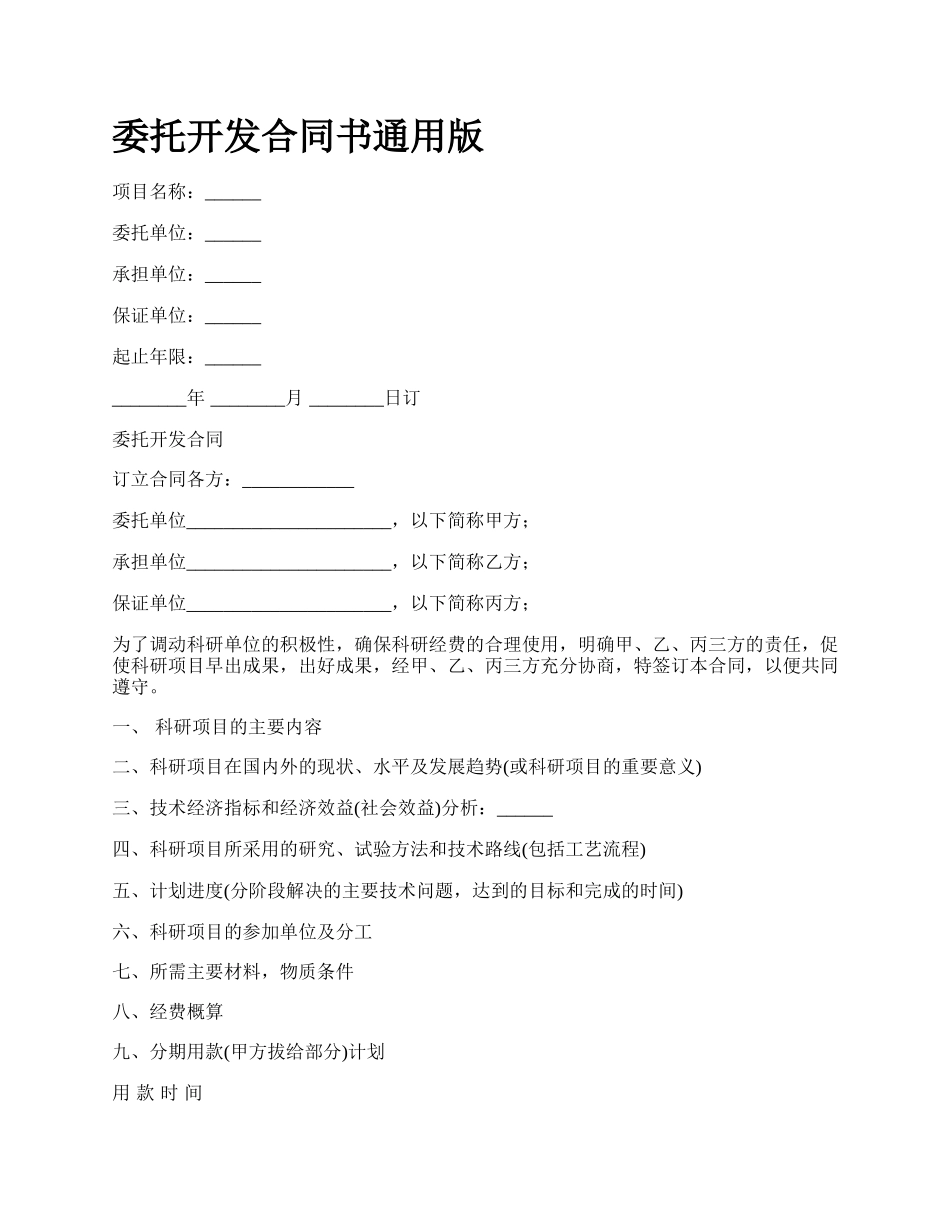 委托开发合同书通用版

项目名称：______

委托单位：______

承担单位：______

保证单位：______

起止年限：______

________年 ________月 ________日订

委托开发合同

订立合同各方：____________

委托单位______________________，以下简称甲方；

承担单位______________________，以下简称乙方；

保证单位______________________，以下简称丙方；

为了调动科研单位的积极性，确保科研经费的合理使用，明确甲、乙、丙三方的责任，促使科研项目早出成果，出好成果，经甲、乙、丙三方充分协商，特签订本合同，以便共同遵守。

一、 科研项目的主要内容

二、科研项目在国内外的现状、水平及发展趋势(或科研项目的重要意义)

三、技术经济指标和经济效益(社会效益)分析：______

四、科研项目所采用的研究、试验方法和技术路线(包括工艺流程)

五、计划进度(分阶段解决的主要技术问题，达到的目标和完成的时间)

六、科研项目的参加单位及分工

七、所需主要材料，物质条件

八、经费概算

九、分期用款(甲方拔给部分)计划

用 款 时 间